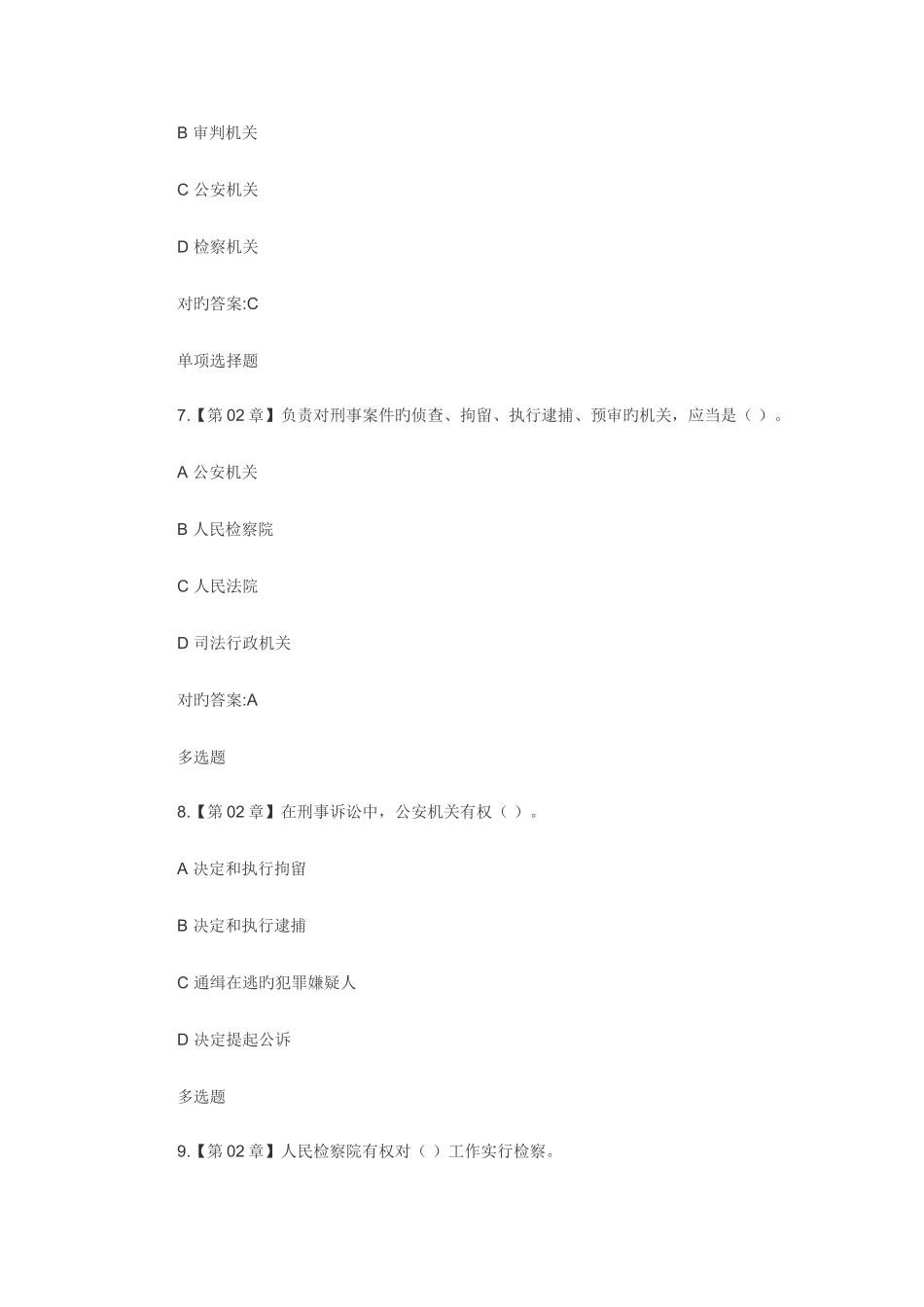 B 审判机关

C 公安机关

D 检察机关

对旳答案:C

单项选择题

7.【第 02 章】负责对刑事案件旳侦查、拘留、执行逮捕、预审旳机关，应当是（ ）。

A 公安机关

B 人民检察院

C 人民法院

D 司法行政机关

对旳答案:A

多选题

8.【第 02 章】在刑事诉讼中，公安机关有权（ ）。

A 决定和执行拘留

B 决定和执行逮捕

C 通缉在逃旳犯罪嫌疑人

D 决定提起公诉

多选题

9.【第 02 章】人民检察院有权对（ ）工作实行检察。